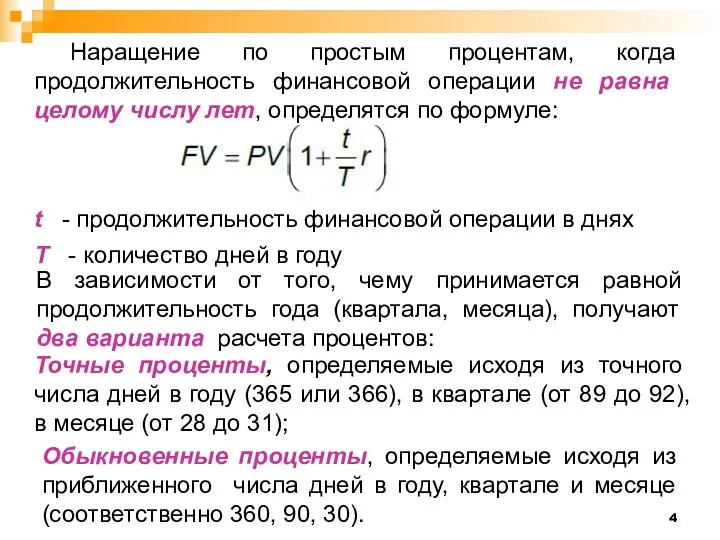 Наращение по простым процентам, когда продолжительность финансовой операции не равна целому числу лет, определятся по формуле:

$FV = PV\left(1+\frac{t}{T}r\right)$

t - продолжительность финансовой операции в днях

T - количество дней в году

В зависимости от того, чему принимается равной продолжительность года (квартала, месяца), получают два варианта расчета процентов:

Точные проценты, определяемые исходя из точного числа дней в году (365 или 366), в квартале (от 89 до 92), в месяце (от 28 до 31);

Обыкновенные проценты, определяемые исходя из приближенного числа дней в году, квартале и месяце (соответственно 360, 90, 30).

4